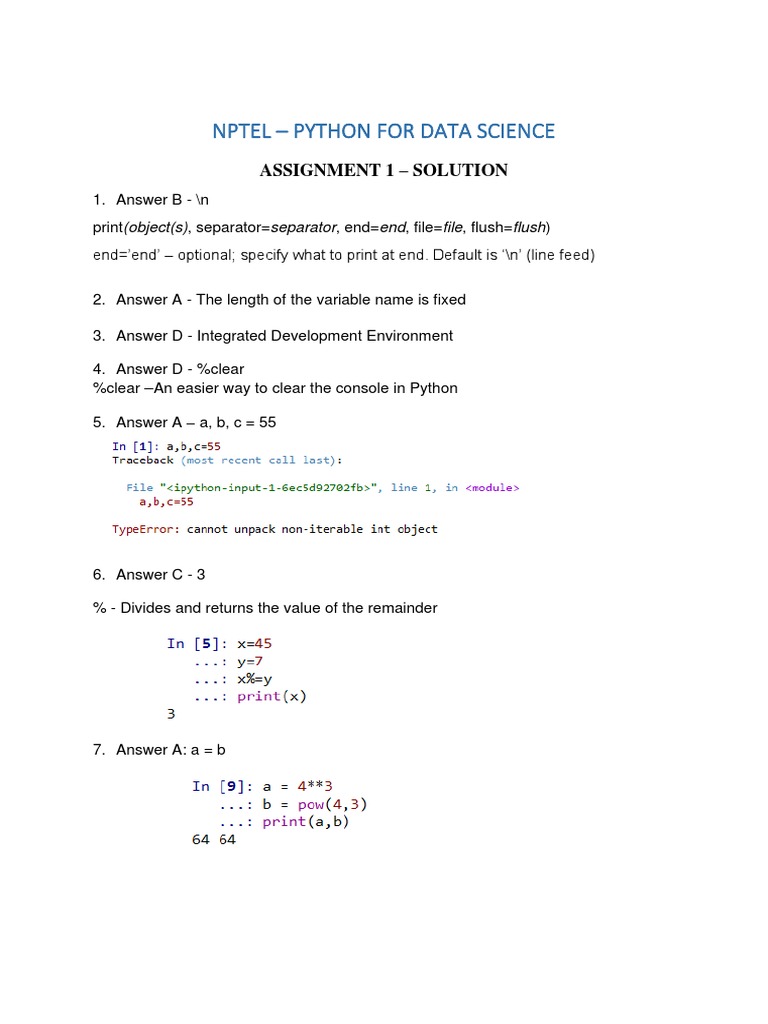 NPTEL – PYTHON FOR DATA SCIENCE

ASSIGNMENT 1 – SOLUTION

1. Answer B - \n

print(object(s), separator=separator, end=end, file=file, flush=flush)

end='end' – optional; specify what to print at end. Default is '\n' (line feed)

2. Answer A - The length of the variable name is fixed

3. Answer D - Integrated Development Environment

4. Answer D - %clear
%clear –An easier way to clear the console in Python

5. Answer A – a, b, c = 55

In [1]: a,b,c=55
Traceback (most recent call last):

File "<ipython-input-1-6ec5d92702fb>", line 1, in <module>
a,b,c=55

TypeError: cannot unpack non-iterable int object

6. Answer C - 3

% - Divides and returns the value of the remainder

In [5]: x=45
...: y=7
...: x%=y
...: print(x)
3

7. Answer A: a = b

In [9]: a = 4**3
...: b = pow(4,3)
...: print(a,b)
64 64